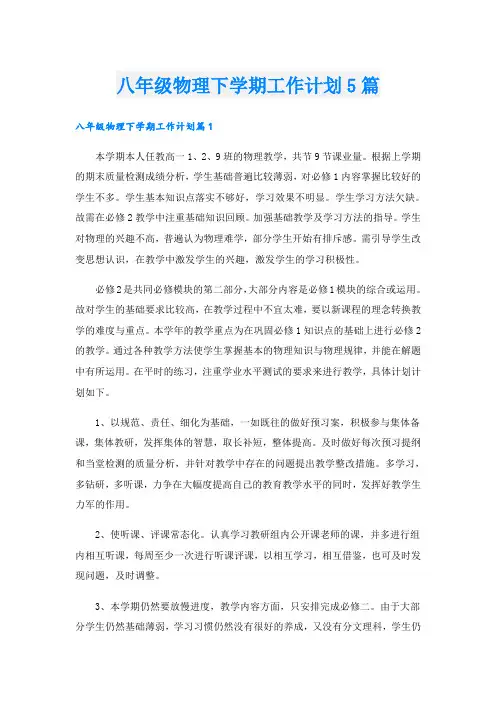 八年级物理下学期工作计划5篇

八年级物理下学期工作计划篇1

本学期本人任教高一1、2、9班的物理教学，共节9节课业量。根据上学期的期末质量检测成绩分析，学生基础普遍比较薄弱，对必修1内容掌握比较好的学生不多。学生基本知识点落实不够好，学习效果不明显。学生学习方法欠缺。故需在必修2教学中注重基础知识回顾。加强基础教学及学习方法的指导。学生对物理的兴趣不高，普遍认为物理难学，部分学生开始有排斥感。需引导学生改变思想认识，在教学中激发学生的兴趣，激发学生的学习积极性。

必修2是共同必修模块的第二部分，大部分内容是必修1模块的综合或运用。故对学生的基础要求比较高，在教学过程中不宜太难，要以新课程的理念转换教学的难度与重点。本学年的教学重点为在巩固必修1知识点的基础上进行必修2的教学。通过各种教学方法使学生掌握基本的物理知识与物理规律，并能在解题中有所运用。在平时的练习，注重学业水平测试的要求来进行教学，具体计划计划如下。

1、以规范、责任、细化为基础，一如既往的做好预习案，积极参与集体备课，集体教研，发挥集体的智慧，取长补短，整体提高。及时做好每次预习提纲和当堂检测的质量分析，并针对教学中存在的问题提出教学整改措施。多学习，多钻研，多听课，力争在大幅度提高自己的教育教学水平的同时，发挥好教学生力军的作用。

2、使听课、评课常态化。认真学习教研组内公开课老师的课，并多进行组内相互听课，每周至少一次进行听课评课，以相互学习，相互借鉴，也可及时发现问题，及时调整。

3、本学期仍然要放慢进度，教学内容方面，只安排完成必修二。由于大部分学生仍然基础薄弱，学习习惯仍然没有很好的养成，又没有分文理科，学生仍